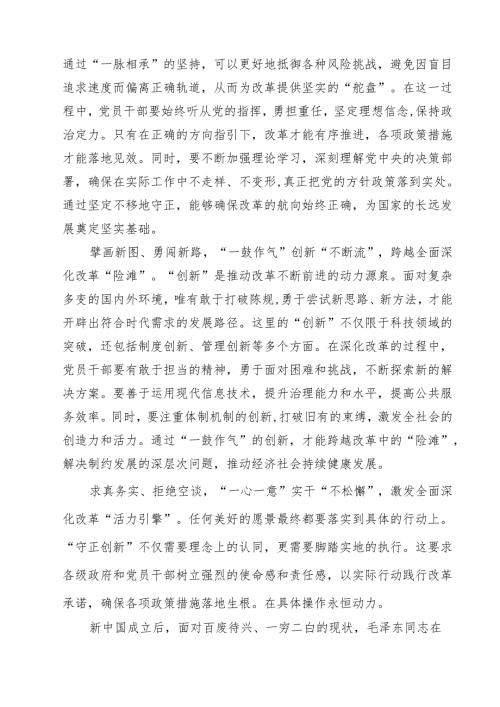 通过“一脉相承”的坚持，可以更好地抵御各种风险挑战，避免因盲目追求速度而偏离正确轨道，从而为改革提供坚实的“舵盘”。在这一过程中，党员干部要始终听从党的指挥，勇担重任，坚定理想信念,保持政治定力。只有在正确的方向指引下，改革才能有序推进，各项政策措施才能落地见效。同时，要不断加强理论学习，深刻理解党中央的决策部署，确保在实际工作中不走样、不变形,真正把党的方针政策落到实处。通过坚定不移地守正，能够确保改革的航向始终正确，为国家的长远发展奠定坚实基础。

擘画新图、勇闯新路，“一鼓作气”创新“不断流”，跨越全面深化改革“险滩”。“创新”是推动改革不断前进的动力源泉。面对复杂多变的国内外环境，唯有敢于打破陈规，勇于尝试新思路、新方法，才能开辟出符合时代需求的发展路径。这里的“创新”不仅限于科技领域的突破，还包括制度创新、管理创新等多个方面。在深化改革的过程中，党员干部要有敢于担当的精神，勇于面对困难和挑战，不断探索新的解决方案。要善于运用现代信息技术，提升治理能力和水平，提高公共服务效率。同时，要注重体制机制的创新,打破旧有的束缚，激发全社会的创造力和活力。通过“一鼓作气”的创新，才能跨越改革中的“险滩”，解决制约发展的深层次问题，推动经济社会持续健康发展。

求真务实、拒绝空谈，“一心一意”实干“不松懈”，激发全面深化改革“活力引擎”。任何美好的愿景最终都要落实到具体的行动上。“守正创新”不仅需要理念上的认同，更需要脚踏实地的执行。这要求各级政府和党员干部树立强烈的使命感和责任感，以实际行动践行改革承诺，确保各项政策措施落地生根。在具体操作永恒动力。

新中国成立后，面对百废待兴、一穷二白的现状，毛泽东同志在